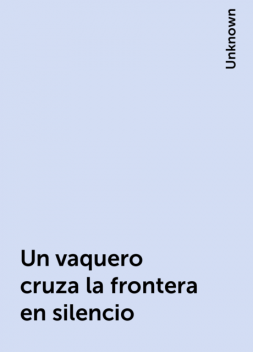 Unknown

Un vaquero cruza la frontera en silencio